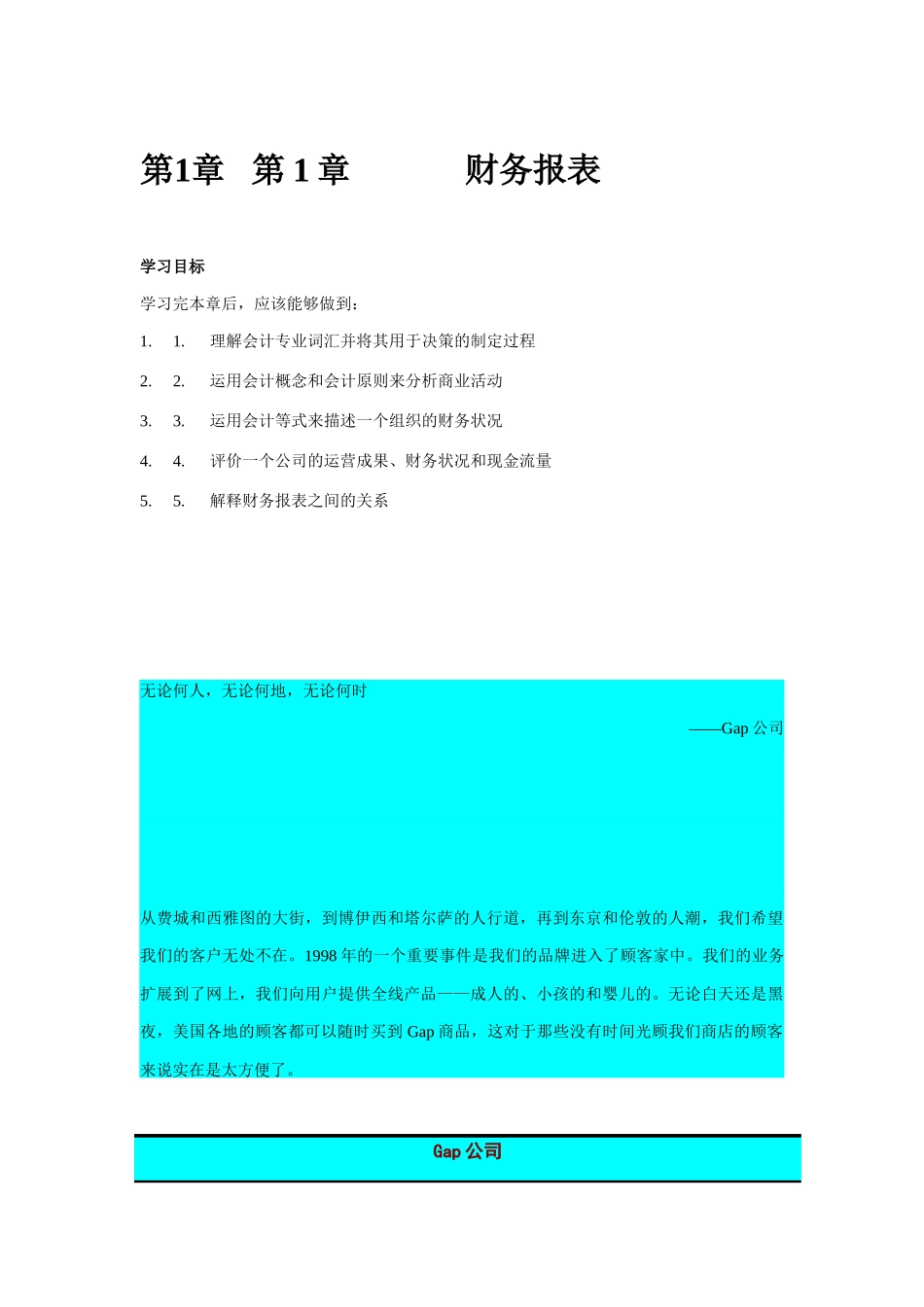 第1章　第 1 章　　　财务报表

学习目标

学习完本章后，应该能够做到：

1.　1.　理解会计专业词汇并将其用于决策的制定过程

2.　2.　运用会计概念和会计原则来分析商业活动

3.　3.　运用会计等式来描述一个组织的财务状况

4.　4.　评价一个公司的运营成果、财务状况和现金流量

5.　5.　解释财务报表之间的关系

无论何人，无论何地，无论何时

——Gap 公司

从费城和西雅图的大街，到博伊西和塔尔萨的人行道，再到东京和伦敦的人潮，我们希望我们的客户无处不在。1998 年的一个重要事件是我们的品牌进入了顾客家中。我们的业务扩展到了网上，我们向用户提供全线产品——成人的、小孩的和婴儿的。无论白天还是黑夜，美国各地的顾客都可以随时买到 Gap 商品，这对于那些没有时间光顾我们商店的顾客来说实在是太方便了。

Gap 公司